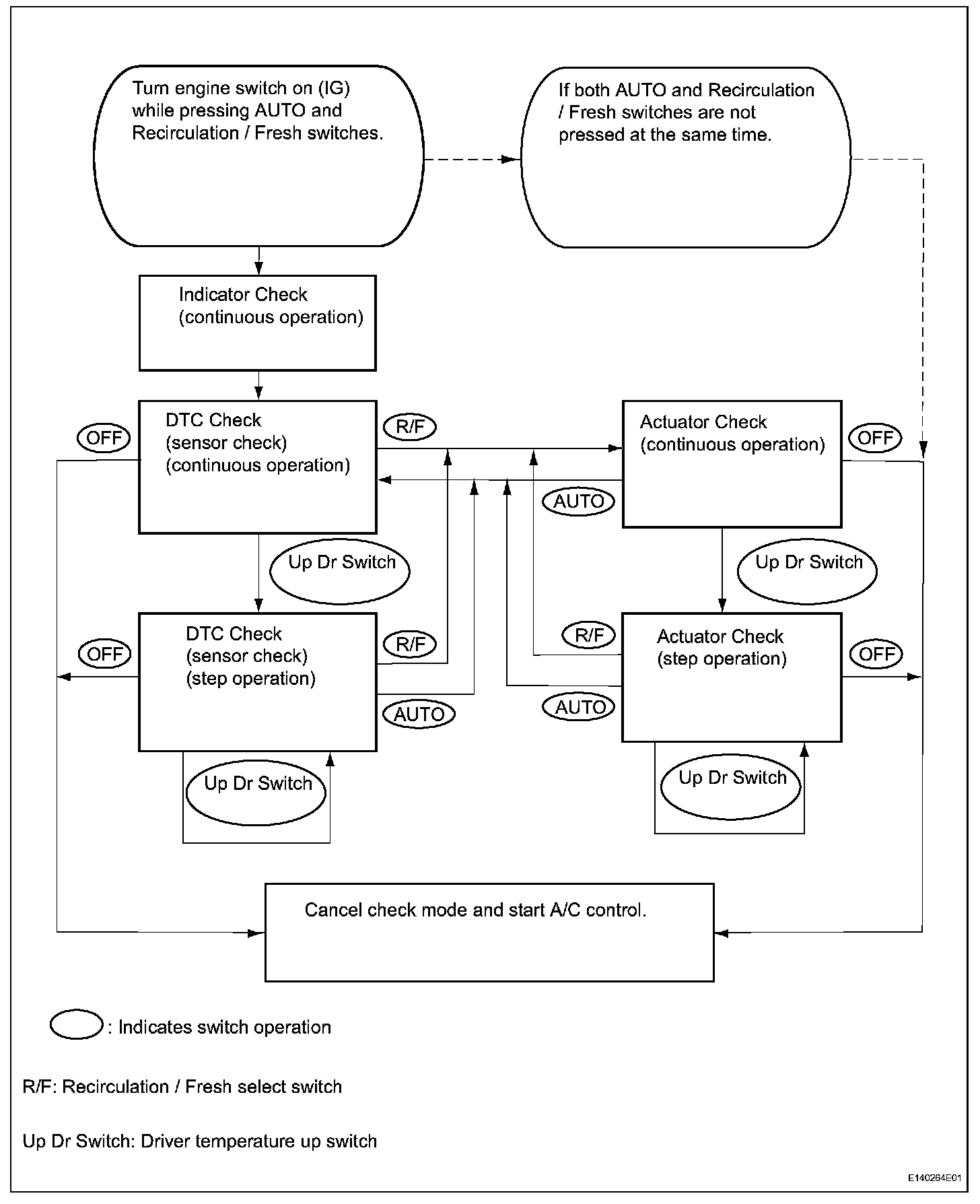 Turn engine switch on (IG) while pressing AUTO and Recirculation / Fresh switches.

If both AUTO and Recirculation / Fresh switches are not pressed at the same time.

Indicator Check (continuous operation)

OFF

DTC Check (sensor check) (continuous operation)

R/F

Actuator Check (continuous operation)

OFF

AUTO

Up Dr Switch

Up Dr Switch

OFF

DTC Check (sensor check) (step operation)

R/F

AUTO

R/F

AUTO

Actuator Check (step operation)

OFF

Up Dr Switch

Up Dr Switch

Cancel check mode and start A/C control.

: Indicates switch operation

R/F: Recirculation / Fresh select switch

Up Dr Switch: Driver temperature up switch

E140264E01